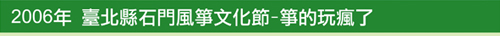 2006年 臺北縣石門風箏文化節-箏的玩瘋了